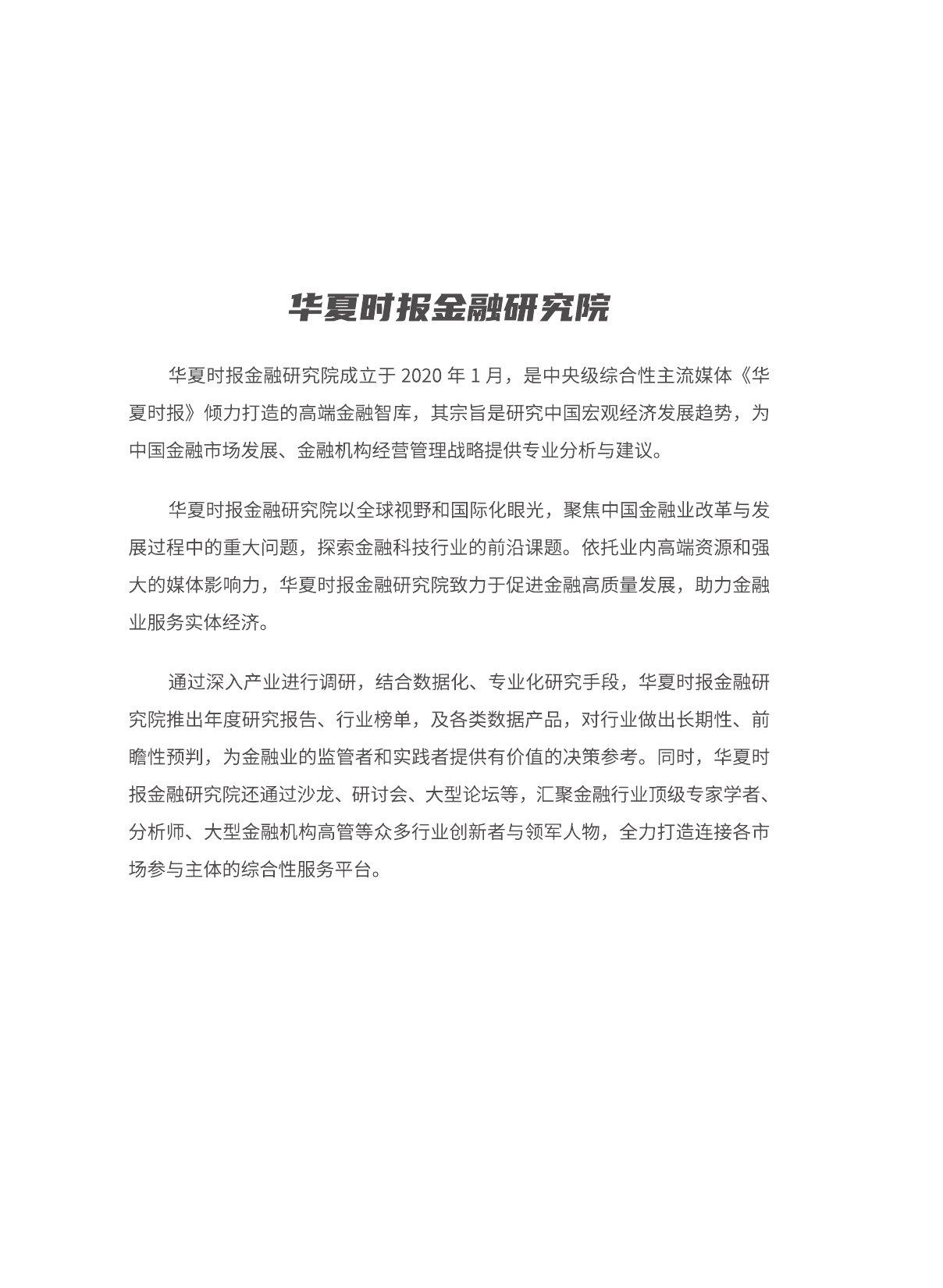 华夏时报金融研究院

华夏时报金融研究院成立于 2020 年 1 月，是中央级综合性主流媒体《华夏时报》倾力打造的高端金融智库，其宗旨是研究中国宏观经济发展趋势，为中国金融市场发展、金融机构经营管理战略提供专业分析与建议。

华夏时报金融研究院以全球视野和国际化眼光，聚焦中国金融业改革与发展过程中的重大问题，探索金融科技行业的前沿课题。依托业内高端资源和强大的媒体影响力，华夏时报金融研究院致力于促进金融高质量发展，助力金融业服务实体经济。

通过深入产业进行调研，结合数据化、专业化研究手段，华夏时报金融研究院推出年度研究报告、行业榜单，及各类数据产品，对行业做出长期性、前瞻性预判，为金融业的监管者和实践者提供有价值的决策参考。同时，华夏时报金融研究院还通过沙龙、研讨会、大型论坛等，汇聚金融行业顶级专家学者、分析师、大型金融机构高管等众多行业创新者与领军人物，全力打造连接各市场参与主体的综合性服务平台。